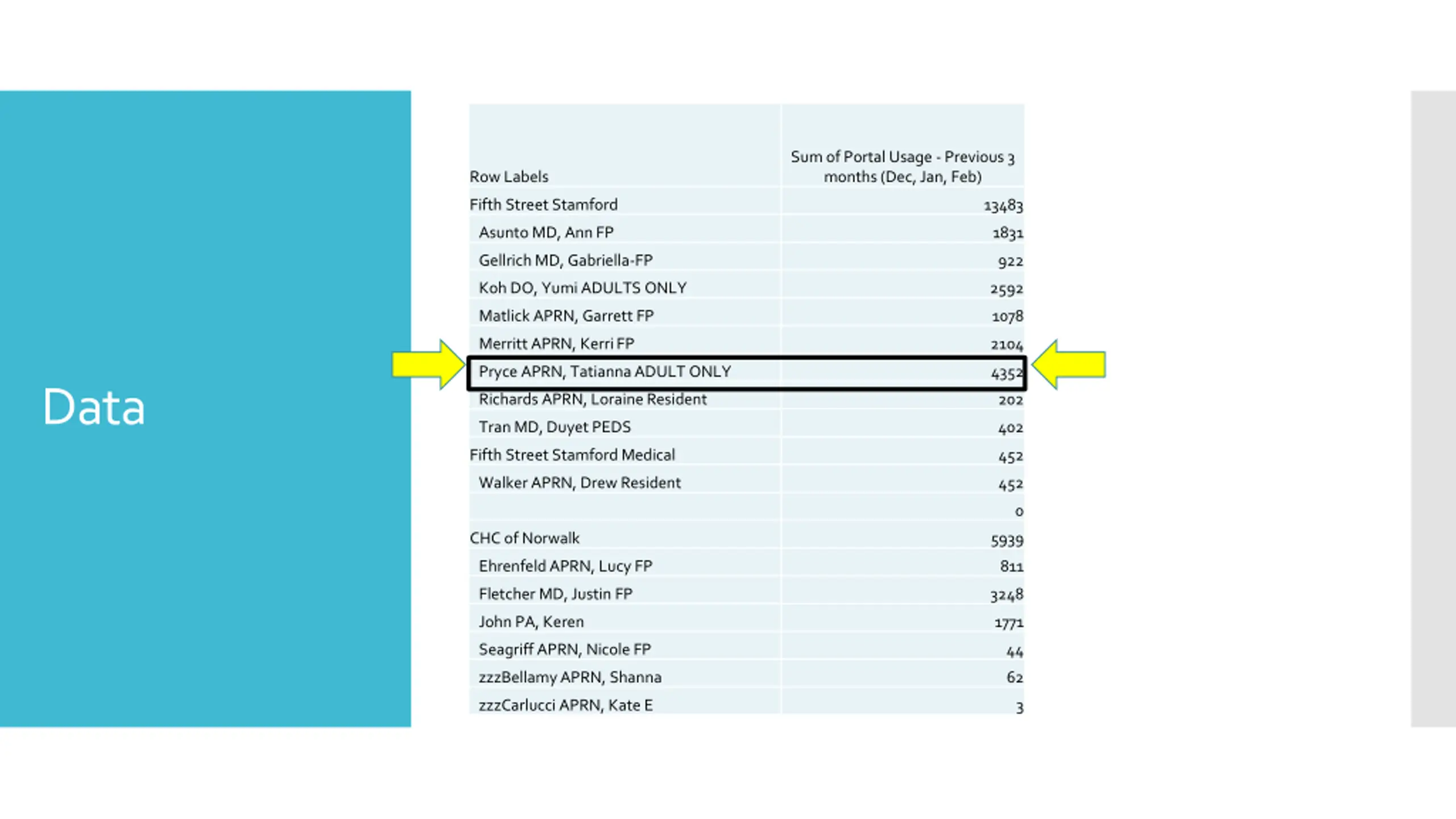 Data

| Row Labels | Sum of Portal Usage - Previous 3 months (Dec, Jan, Feb) |
|---|---|
| Fifth Street Stamford | 13483 |
| Asunto MD, Ann FP | 1831 |
| Gellrich MD, Gabriella-FP | 922 |
| Koh DO, Yumi ADULTS ONLY | 2592 |
| Matlick APRN, Garrett FP | 1078 |
| Merritt APRN, Kerri FP | 2104 |
| Pryce APRN, Tatianna ADULT ONLY | 4352 |
| Richards APRN, Loraine Resident | 202 |
| Tran MD, Duyet PEDS | 402 |
| Fifth Street Stamford Medical | 452 |
| Walker APRN, Drew Resident | 452 |
| | 0 |
| CHC of Norwalk | 5939 |
| Ehrenfeld APRN, Lucy FP | 811 |
| Fletcher MD, Justin FP | 3248 |
| John PA, Keren | 1771 |
| Seagriff APRN, Nicole FP | 44 |
| zzzBellamy APRN, Shanna | 62 |
| zzzCarlucci APRN, Kate E | 3 |